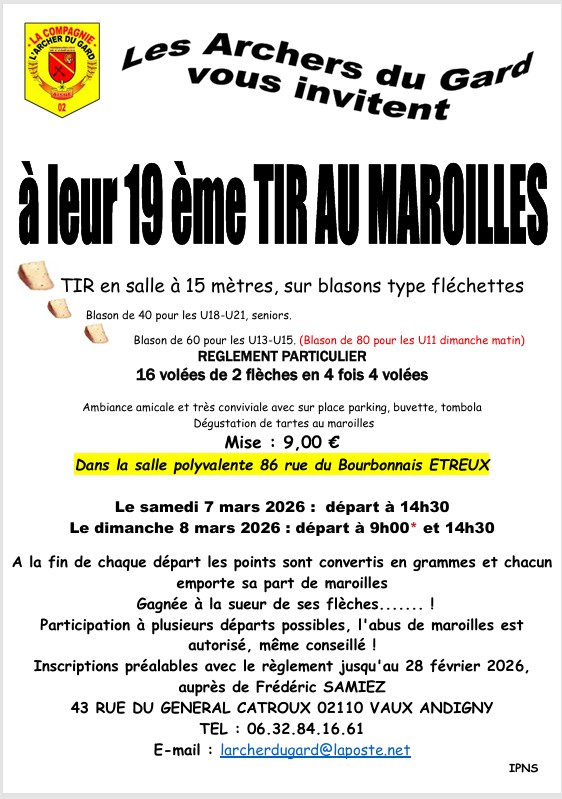 LA COMPAGNIE
L'ARCHER DU GARD
02

Les Archers du Gard vous invitent

à leur 19 ème TIR AU MAROILLES

TIR en salle à 15 mètres, sur blasons type fléchettes

Blason de 40 pour les U18-U21, seniors.

Blason de 60 pour les U13-U15. (Blason de 80 pour les U11 dimanche matin)

REGLEMENT PARTICULIER

16 volées de 2 flèches en 4 fois 4 volées

Ambiance amicale et très conviviale avec sur place parking, buvette, tombola

Dégustation de tartes au maroilles

Mise : 9,00 €

Dans la salle polyvalente 86 rue du Bourbonnais ETREUX

Le samedi 7 mars 2026 : départ à 14h30

Le dimanche 8 mars 2026 : départ à 9h00* et 14h30

A la fin de chaque départ les points sont convertis en grammes et chacun emporte sa part de maroilles

Gagnée à la sueur de ses flèches....... !

Participation à plusieurs départs possibles, l'abus de maroilles est autorisé, même conseillé !

Inscriptions préalables avec le règlement jusqu'au 28 février 2026, auprès de Frédéric SAMIEZ

43 RUE DU GENERAL CATROUX 02110 VAUX ANDIGNY

TEL : 06.32.84.16.61

E-mail : larcherdugard@laposte.net

IPNS